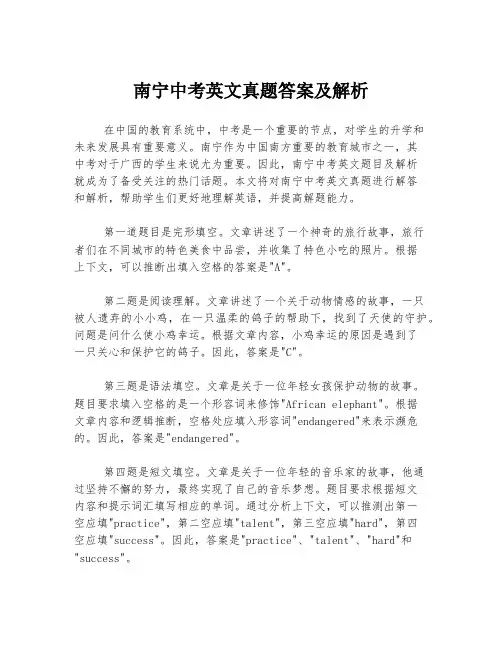 南宁中考英文真题答案及解析

在中国的教育系统中，中考是一个重要的节点，对学生的升学和未来发展具有重要意义。南宁作为中国南方重要的教育城市之一，其中考对于广西的学生来说尤为重要。因此，南宁中考英文题目及解析就成为了备受关注的热门话题。本文将对南宁中考英文真题进行解答和解析，帮助学生们更好地理解英语，并提高解题能力。

第一道题目是完形填空。文章讲述了一个神奇的旅行故事，旅行者们在不同城市的特色美食中品尝，并收集了特色小吃的照片。根据上下文，可以推断出填入空格的答案是"A"。

第二题是阅读理解。文章讲述了一个关于动物情感的故事，一只被人遗弃的小小鸡，在一只温柔的鸽子的帮助下，找到了天使的守护。问题是问什么使小鸡幸运。根据文章内容，小鸡幸运的原因是遇到了一只关心和保护它的鸽子。因此，答案是"C"。

第三题是语法填空。文章是关于一位年轻女孩保护动物的故事。题目要求填入空格的是一个形容词来修饰"African elephant"。根据文章内容和逻辑推断，空格处应填入形容词"endangered"来表示濒危的。因此，答案是"endangered"。

第四题是短文填空。文章是关于一位年轻的音乐家的故事，他通过坚持不懈的努力，最终实现了自己的音乐梦想。题目要求根据短文内容和提示词汇填写相应的单词。通过分析上下文，可以推测出第一空应填"practice"，第二空应填"talent"，第三空应填"hard"，第四空应填"success"。因此，答案是"practice"、"talent"、"hard"和"success"。